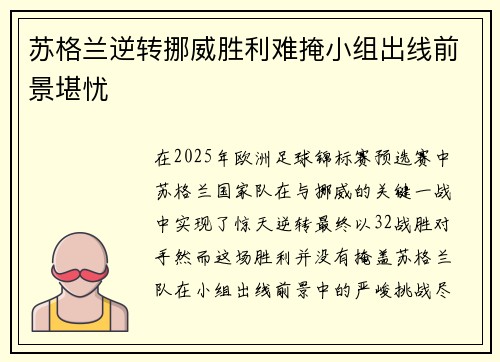 苏格兰逆转挪威胜利难掩小组出线前景堪忧

在2025年欧洲足球锦标赛预选赛中苏格兰国家队在与挪威的关键一战中实现了惊天逆转最终以32战胜对手然而这场胜利并没有掩盖苏格兰队在小组出线前景中的严峻挑战尽